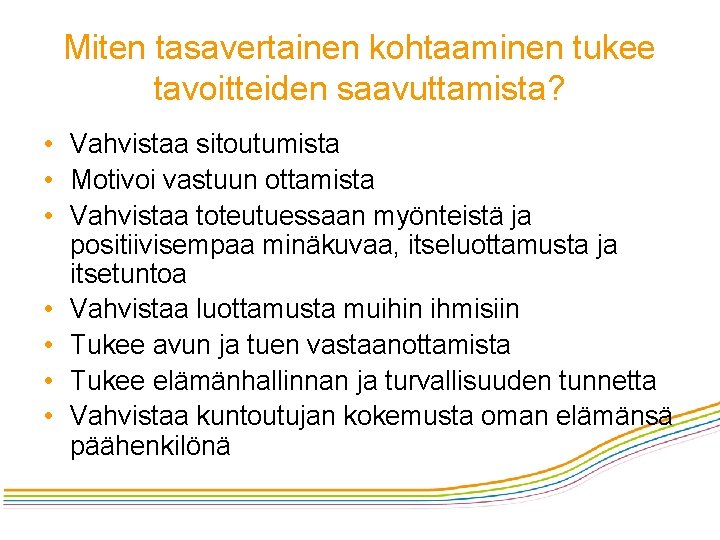 Miten tasavertainen kohtaaminen tukee tavoitteiden saavuttamista?

• Vahvistaa sitoutumista
• Motivoi vastuun ottamista
• Vahvistaa toteutuessaan myönteistä ja positiivisempaa minäkuvaa, itseluottamusta ja itsetuntoa
• Vahvistaa luottamusta muihin ihmisiin
• Tukee avun ja tuen vastaanottamista
• Tukee elämänhallinnan ja turvallisuuden tunnetta
• Vahvistaa kuntoutujan kokemusta oman elämänsä päähenkilönä